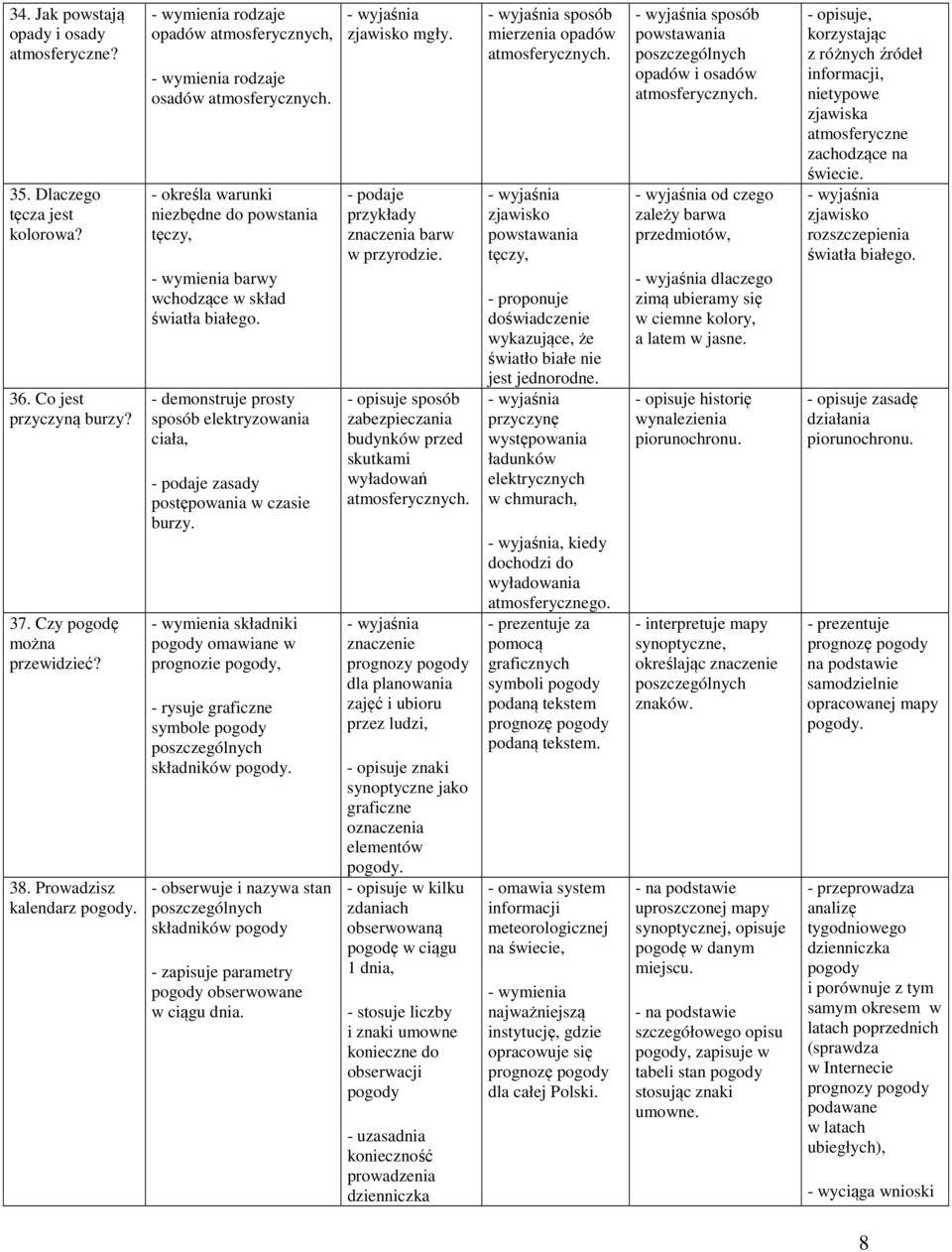 | | | | | | |
|---|---|---|---|---|---|
| 34. Jak powstają opady i osady atmosferyczne? | - wymienia rodzaje opadów atmosferycznych, - wymienia rodzaje osadów atmosferycznych. | - wyjaśnia zjawisko mgły. | - wyjaśnia sposób mierzenia opadów atmosferycznych. | - wyjaśnia sposób powstawania poszczególnych opadów i osadów atmosferycznych. | - opisuje, korzystając z różnych źródeł informacji, nietypowe zjawiska atmosferyczne zachodzące na świecie. |
| 35. Dlaczego tęcza jest kolorowa? | - określa warunki niezbędne do powstania tęczy, - wymienia barwy wchodzące w skład światła białego. | - podaje przykłady znaczenia barw w przyrodzie. | - wyjaśnia zjawisko powstawania tęczy, - proponuje doświadczenie wykazujące, że światło białe nie jest jednorodne. | - wyjaśnia od czego zależy barwa przedmiotów, - wyjaśnia dlaczego zimą ubieramy się w ciemne kolory, a latem w jasne. | - wyjaśnia zjawisko rozszczepienia światła białego. |
| 36. Co jest przyczyną burzy? | - demonstruje prosty sposób elektryzowania ciała, - podaje zasady postępowania w czasie burzy. | - opisuje sposób zabezpieczania budynków przed skutkami wyładowań atmosferycznych. | - wyjaśnia przyczynę występowania ładunków elektrycznych w chmurach, - wyjaśnia, kiedy dochodzi do wyładowania atmosferycznego. | - opisuje historię wynalezienia piorunochronu. | - opisuje zasadę działania piorunochronu. |
| 37. Czy pogodę można przewidzieć? | - wymienia składniki pogody omawiane w prognozie pogody, - rysuje graficzne symbole pogody poszczególnych składników pogody. | - wyjaśnia znaczenie prognozy pogody dla planowania zajęć i ubioru przez ludzi, - opisuje znaki synoptyczne jako graficzne oznaczenia elementów pogody. | - prezentuje za pomocą graficznych symboli pogody podaną tekstem prognozę pogody podaną tekstem. | - interpretuje mapy synoptyczne, określając znaczenie poszczególnych znaków. | - prezentuje prognozę pogody na podstawie samodzielnie opracowanej mapy pogody. |
| 38. Prowadzisz kalendarz pogody. | - obserwuje i nazywa stan poszczególnych składników pogody - zapisuje parametry pogody obserwowane w ciągu dnia. | - opisuje w kilku zdaniach obserwowaną pogodę w ciągu 1 dnia, - stosuje liczby i znaki umowne konieczne do obserwacji pogody - uzasadnia konieczność prowadzenia dzienniczka | - omawia system informacji meteorologicznej na świecie, - wymienia najważniejszą instytucję, gdzie opracowuje się prognozę pogody dla całej Polski. | - na podstawie uproszczonej mapy synoptycznej, opisuje pogodę w danym miejscu. - na podstawie szczegółowego opisu pogody, zapisuje w tabeli stan pogody stosując znaki umowne. | - przeprowadza analizę tygodniowego dzienniczka pogody i porównuje z tym samym okresem w latach poprzednich (sprawdza w Internecie prognozy pogody podawane w latach ubiegłych), - wyciąga wnioski |

8